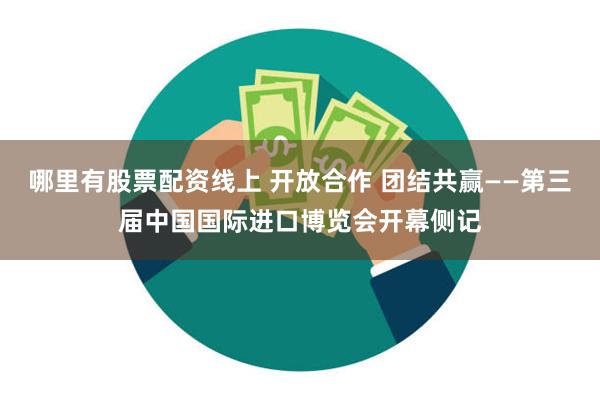 哪里有股票配资线上 开放合作 团结共赢——第三届中国国际进口博览会开幕侧记